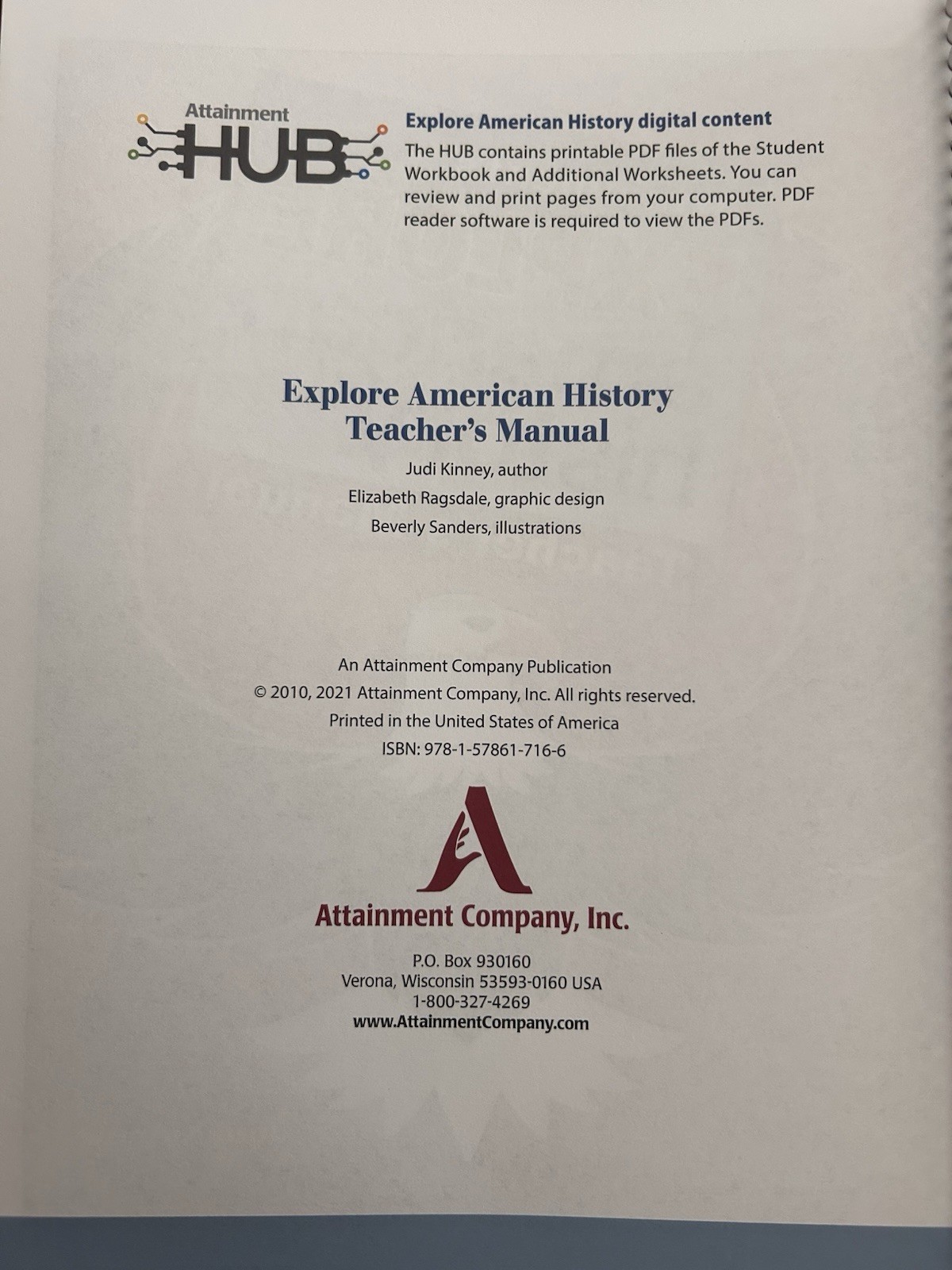 Attainment HUB

Explore American History digital content

The HUB contains printable PDF files of the Student Workbook and Additional Worksheets. You can review and print pages from your computer. PDF reader software is required to view the PDFs.

Explore American History
Teacher's Manual

Judi Kinney, author

Elizabeth Ragsdale, graphic design

Beverly Sanders, illustrations

An Attainment Company Publication

© 2010, 2021 Attainment Company, Inc. All rights reserved.

Printed in the United States of America

ISBN: 978-1-57861-716-6

Attainment Company, Inc.

P.O. Box 930160
Verona, Wisconsin 53593-0160 USA
1-800-327-4269
www.AttainmentCompany.com